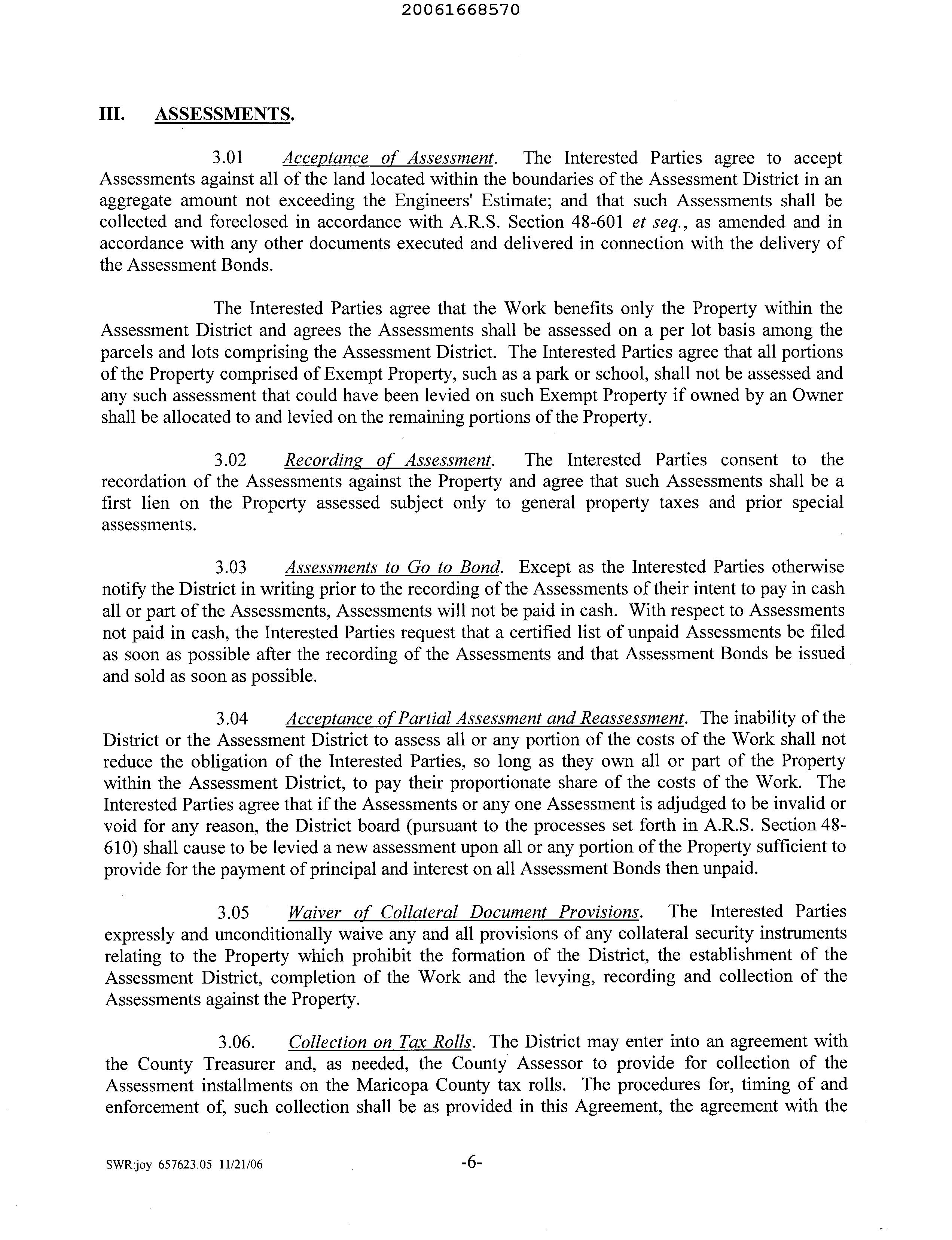 20061668570

III. ASSESSMENTS.

3.01 Acceptance of Assessment. The Interested Parties agree to accept Assessments against all of the land located within the boundaries of the Assessment District in an aggregate amount not exceeding the Engineers' Estimate; and that such Assessments shall be collected and foreclosed in accordance with A.R.S. Section 48-601 et seq., as amended and in accordance with any other documents executed and delivered in connection with the delivery of the Assessment Bonds.

The Interested Parties agree that the Work benefits only the Property within the Assessment District and agrees the Assessments shall be assessed on a per lot basis among the parcels and lots comprising the Assessment District. The Interested Parties agree that all portions of the Property comprised of Exempt Property, such as a park or school, shall not be assessed and any such assessment that could have been levied on such Exempt Property if owned by an Owner shall be allocated to and levied on the remaining portions of the Property.

3.02 Recording of Assessment. The Interested Parties consent to the recordation of the Assessments against the Property and agree that such Assessments shall be a first lien on the Property assessed subject only to general property taxes and prior special assessments.

3.03 Assessments to Go to Bond. Except as the Interested Parties otherwise notify the District in writing prior to the recording of the Assessments of their intent to pay in cash all or part of the Assessments, Assessments will not be paid in cash. With respect to Assessments not paid in cash, the Interested Parties request that a certified list of unpaid Assessments be filed as soon as possible after the recording of the Assessments and that Assessment Bonds be issued and sold as soon as possible.

3.04 Acceptance of Partial Assessment and Reassessment. The inability of the District or the Assessment District to assess all or any portion of the costs of the Work shall not reduce the obligation of the Interested Parties, so long as they own all or part of the Property within the Assessment District, to pay their proportionate share of the costs of the Work. The Interested Parties agree that if the Assessments or any one Assessment is adjudged to be invalid or void for any reason, the District board (pursuant to the processes set forth in A.R.S. Section 48-610) shall cause to be levied a new assessment upon all or any portion of the Property sufficient to provide for the payment of principal and interest on all Assessment Bonds then unpaid.

3.05 Waiver of Collateral Document Provisions. The Interested Parties expressly and unconditionally waive any and all provisions of any collateral security instruments relating to the Property which prohibit the formation of the District, the establishment of the Assessment District, completion of the Work and the levying, recording and collection of the Assessments against the Property.

3.06. Collection on Tax Rolls. The District may enter into an agreement with the County Treasurer and, as needed, the County Assessor to provide for collection of the Assessment installments on the Maricopa County tax rolls. The procedures for, timing of and enforcement of, such collection shall be as provided in this Agreement, the agreement with the

SWR:joy 657623.05 11/21/06 -6-